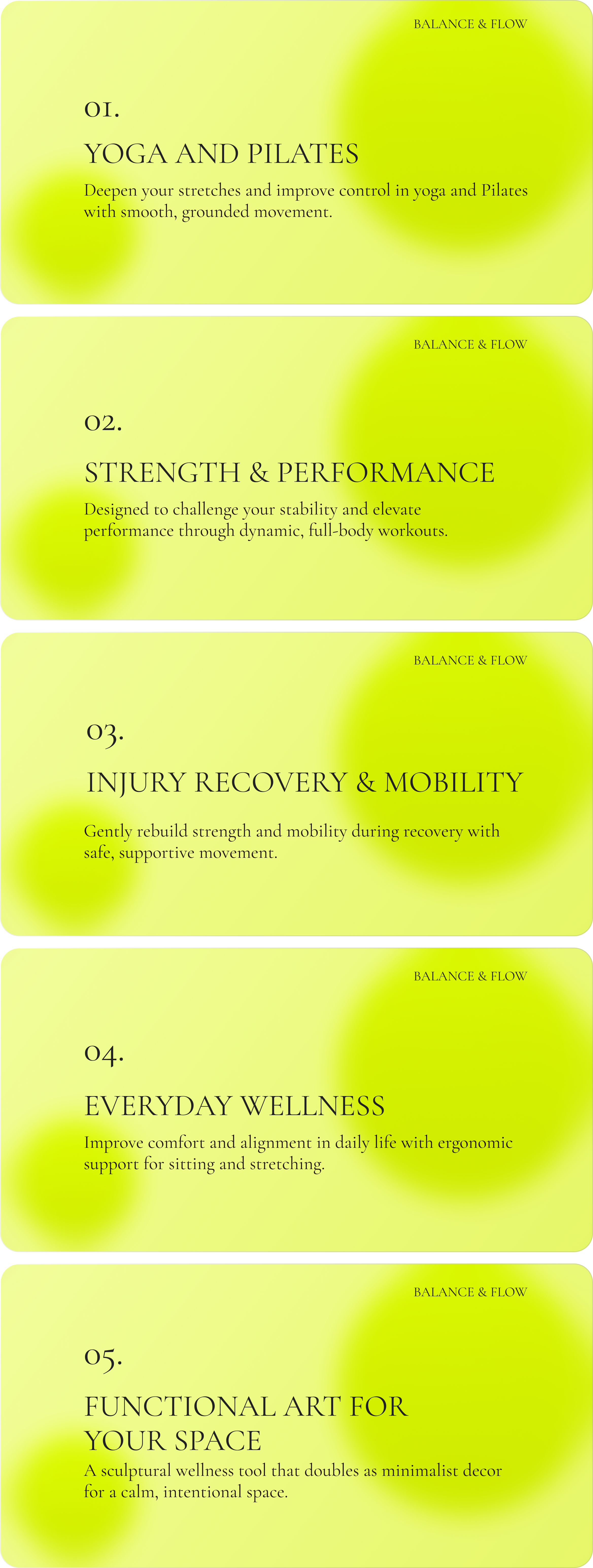 BALANCE & FLOW

01.

YOGA AND PILATES

Deepen your stretches and improve control in yoga and Pilates with smooth, grounded movement.

BALANCE & FLOW

02.

STRENGTH & PERFORMANCE

Designed to challenge your stability and elevate performance through dynamic, full-body workouts.

BALANCE & FLOW

03.

INJURY RECOVERY & MOBILITY

Gently rebuild strength and mobility during recovery with safe, supportive movement.

BALANCE & FLOW

04.

EVERYDAY WELLNESS

Improve comfort and alignment in daily life with ergonomic support for sitting and stretching.

BALANCE & FLOW

05.

FUNCTIONAL ART FOR
YOUR SPACE

A sculptural wellness tool that doubles as minimalist decor for a calm, intentional space.